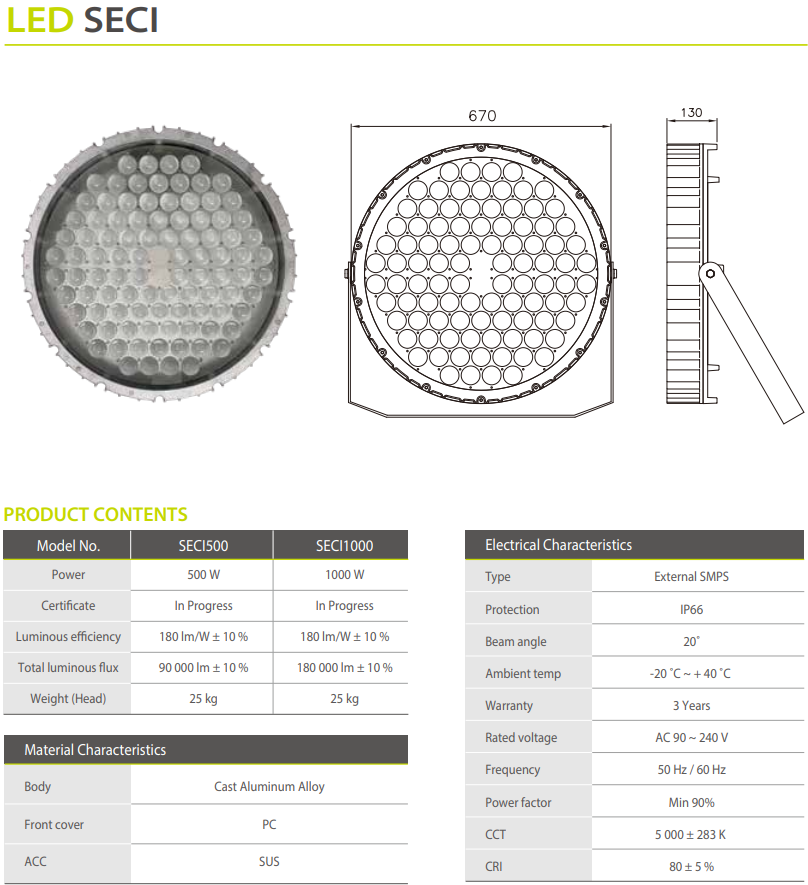 LED SECI

670

130

PRODUCT CONTENTS

| Model No. | SECI500 | SECI1000 |
|---|---|---|
| Power | 500 W | 1000 W |
| Certificate | In Progress | In Progress |
| Luminous efficiency | 180 lm/W ± 10 % | 180 lm/W ± 10 % |
| Total luminous flux | 90 000 lm ± 10 % | 180 000 lm ± 10 % |
| Weight (Head) | 25 kg | 25 kg |

| Material Characteristics | |
|---|---|
| Body | Cast Aluminum Alloy |
| Front cover | PC |
| ACC | SUS |

| Electrical Characteristics | |
|---|---|
| Type | External SMPS |
| Protection | IP66 |
| Beam angle | 20˚ |
| Ambient temp | -20 ˚C ~ + 40 ˚C |
| Warranty | 3 Years |
| Rated voltage | AC 90 ~ 240 V |
| Frequency | 50 Hz / 60 Hz |
| Power factor | Min 90% |
| CCT | 5 000 ± 283 K |
| CRI | 80 ± 5 % |